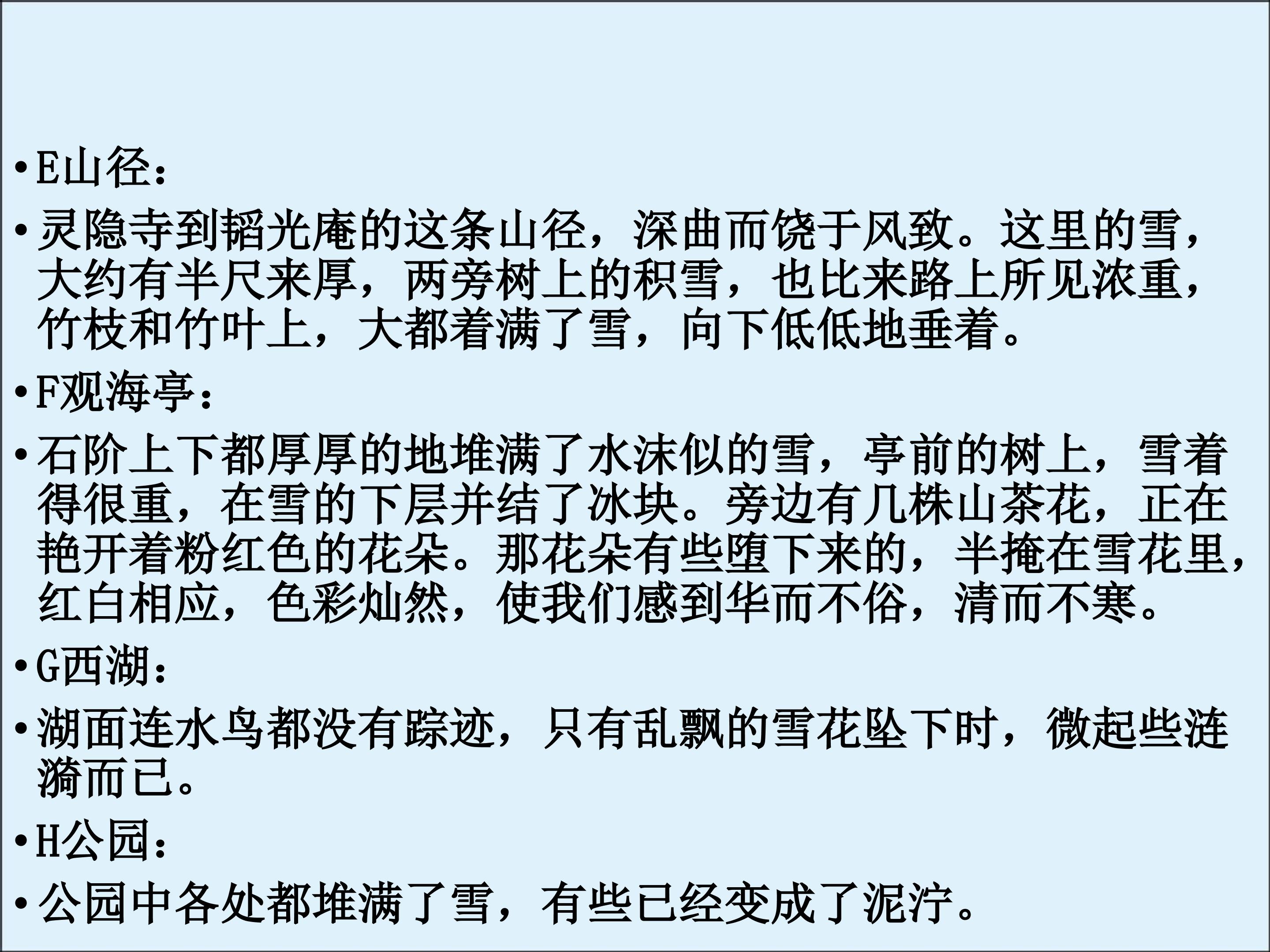 • E山径：

• 灵隐寺到韬光庵的这条山径，深曲而饶于风致。这里的雪，大约有半尺来厚，两旁树上的积雪，也比来路上所见浓重，竹枝和竹叶上，大都着满了雪，向下低低地垂着。

• F观海亭：

• 石阶上下都厚厚的地堆满了水沫似的雪，亭前的树上，雪着得很重，在雪的下层并结了冰块。旁边有几株山茶花，正在艳开着粉红色的花朵。那花朵有些堕下来的，半掩在雪花里，红白相应，色彩灿然，使我们感到华而不俗，清而不寒。

• G西湖：

• 湖面连水鸟都没有踪迹，只有乱飘的雪花坠下时，微起些涟漪而已。

• H公园：

• 公园中各处都堆满了雪，有些已经变成了泥泞。